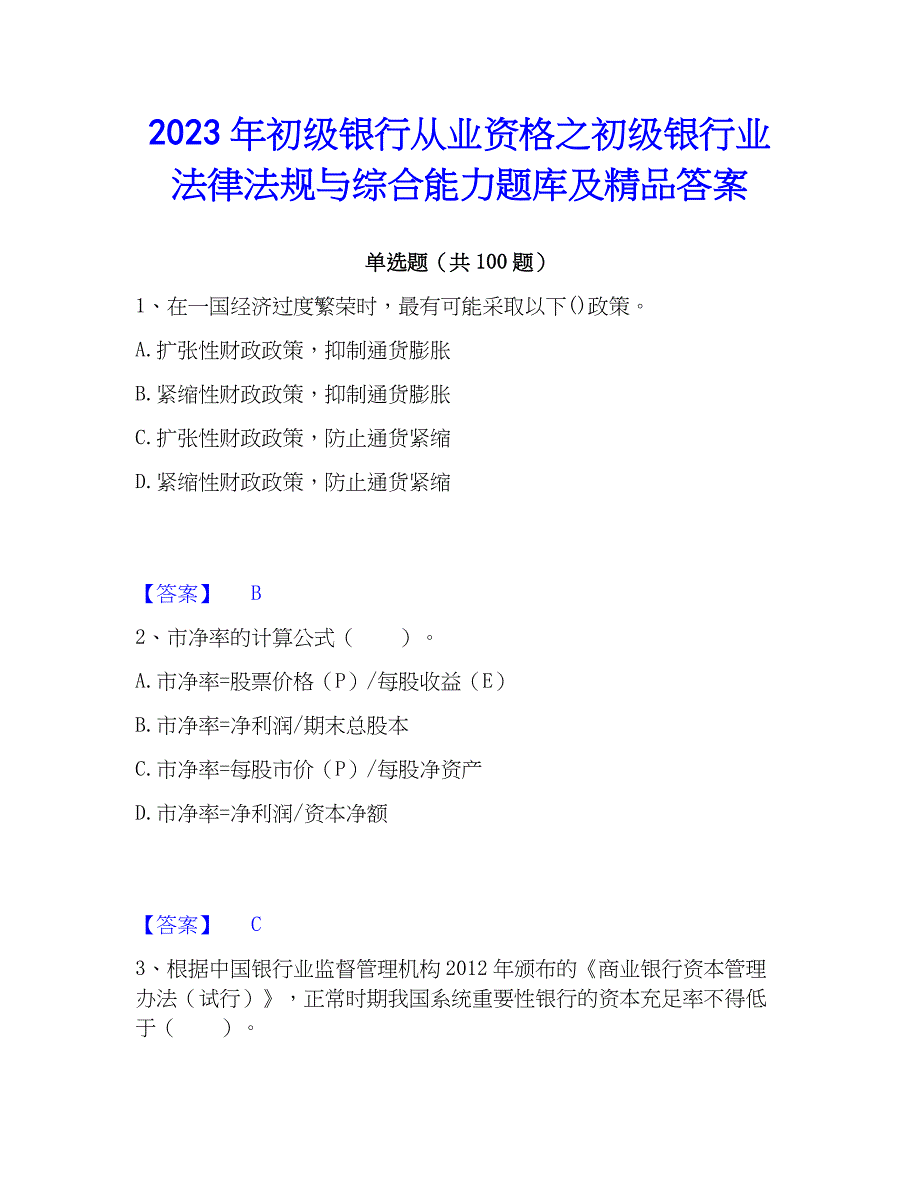 2023年初级银行从业资格之初级银行业法律法规与综合能力题库及精品答案

单选题（共100题）

1、在一国经济过度繁荣时，最有可能采取以下()政策。

A.扩张性财政政策，抑制通货膨胀

B.紧缩性财政政策，抑制通货膨胀

C.扩张性财政政策，防止通货紧缩

D.紧缩性财政政策，防止通货紧缩

【答案】 B

2、市净率的计算公式（　　）。

A.市净率=股票价格（P）/每股收益（E）

B.市净率=净利润/期末总股本

C.市净率=每股市价（P）/每股净资产

D.市净率=净利润/资本净额

【答案】 C

3、根据中国银行业监督管理机构2012年颁布的《商业银行资本管理办法（试行）》，正常时期我国系统重要性银行的资本充足率不得低于（　　）。